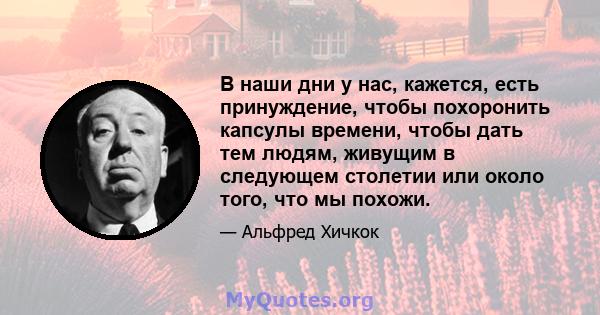 В наши дни у нас, кажется, есть принуждение, чтобы похоронить капсулы времени, чтобы дать тем людям, живущим в следующем столетии или около того, что мы похожи.

— Альфред Хичкок

MyQuotes.org